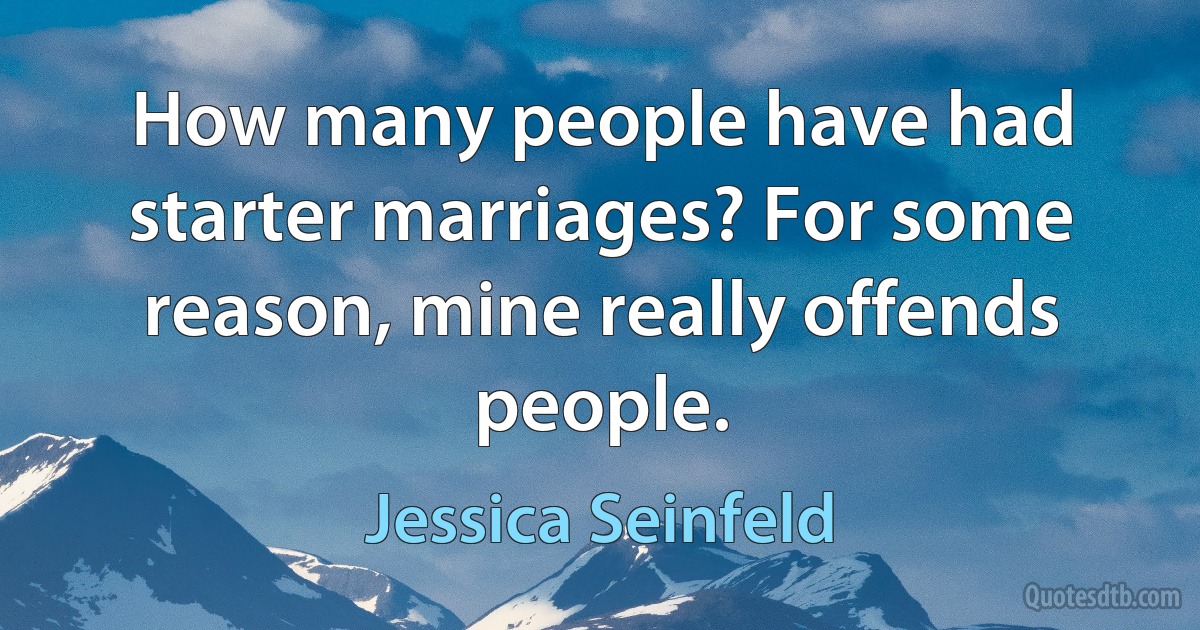 How many people have had starter marriages? For some reason, mine really offends people.

Jessica Seinfeld

Quotesdtb.com